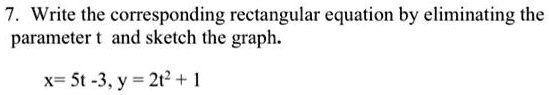 7. Write the corresponding rectangular equation by eliminating the parameter t and sketch the graph.

$x= 5t -3, y = 2t^2 + 1$